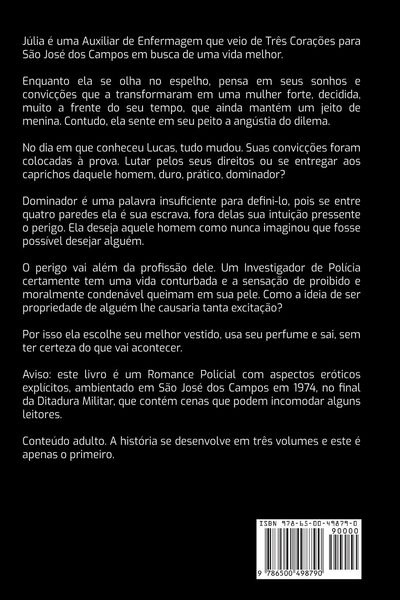 Júlia é uma Auxiliar de Enfermagem que veio de Três Corações para São José dos Campos em busca de uma vida melhor.

Enquanto ela se olha no espelho, pensa em seus sonhos e convicções que a transformaram em uma mulher forte, decidida, muito a frente do seu tempo, que ainda mantém um jeito de menina. Contudo, ela sente em seu peito a angústia do dilema.

No dia em que conheceu Lucas, tudo mudou. Suas convicções foram colocadas à prova. Lutar pelos seus direitos ou se entregar aos caprichos daquele homem, duro, prático, dominador?

Dominador é uma palavra insuficiente para defini-lo, pois se entre quatro paredes ela é sua escrava, fora delas sua intuição pressente o perigo. Ela deseja aquele homem como nunca imaginou que fosse possível desejar alguém.

O perigo vai além da profissão dele. Um Investigador de Polícia certamente tem uma vida conturbada e a sensação de proibido e moralmente condenável queimam em sua pele. Como a ideia de ser propriedade de alguém lhe causaria tanta excitação?

Por isso ela escolhe seu melhor vestido, usa seu perfume e sai, sem ter certeza do que vai acontecer.

Aviso: este livro é um Romance Policial com aspectos eróticos explícitos, ambientado em São José dos Campos em 1974, no final da Ditadura Militar, que contém cenas que podem incomodar alguns leitores.

Conteúdo adulto. A história se desenvolve em três volumes e este é apenas o primeiro.

ISBN 978-65-00-49879-0

90000

9 786500 498790